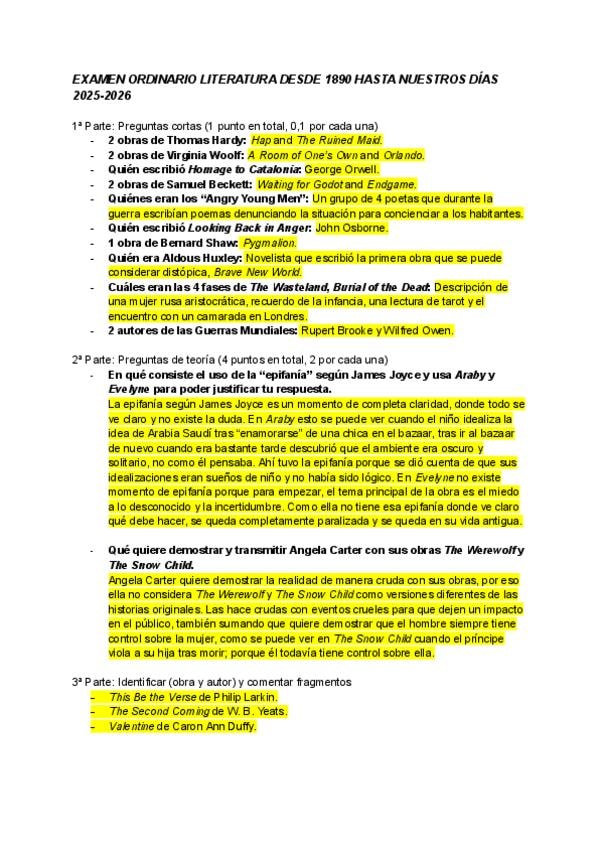 EXAMEN ORDINARIO LITERATURA DESDE 1890 HASTA NUESTROS DÍAS 2025-2026

1ª Parte: Preguntas cortas (1 punto en total, 0,1 por cada una)
- 2 obras de Thomas Hardy: Hap and The Ruined Maid.
- 2 obras de Virginia Woolf: A Room of One's Own and Orlando.
- Quién escribió Homage to Catalonia: George Orwell.
- 2 obras de Samuel Beckett: Waiting for Godot and Endgame.
- Quiénes eran los "Angry Young Men": Un grupo de 4 poetas que durante la guerra escribían poemas denunciando la situación para concienciar a los habitantes.
- Quién escribió Looking Back in Anger: John Osborne.
- 1 obra de Bernard Shaw: Pygmalion.
- Quién era Aldous Huxley: Novelista que escribió la primera obra que se puede considerar distópica, Brave New World.
- Cuáles eran las 4 fases de The Wasteland, Burial of the Dead: Descripción de una mujer rusa aristocrática, recuerdo de la infancia, una lectura de tarot y el encuentro con un camarada en Londres.
- 2 autores de las Guerras Mundiales: Rupert Brooke y Wilfred Owen.

2ª Parte: Preguntas de teoría (4 puntos en total, 2 por cada una)
- En qué consiste el uso de la "epifanía" según James Joyce y usa Araby y Evelyne para poder justificar tu respuesta.
La epifanía según James Joyce es un momento de completa claridad, donde todo se ve claro y no existe la duda. En Araby esto se puede ver cuando el niño idealiza la idea de Arabia Saudí tras "enamorarse" de una chica en el bazaar, tras ir al bazaar de nuevo cuando era bastante tarde descubrió que el ambiente era oscuro y solitario, no como él pensaba. Ahí tuvo la epifanía porque se dió cuenta de que sus idealizaciones eran sueños de niño y no había sido lógico. En Evelyne no existe momento de epifanía porque para empezar, el tema principal de la obra es el miedo a lo desconocido y la incertidumbre. Como ella no tiene esa epifanía donde ve claro qué debe hacer, se queda completamente paralizada y se queda en su vida antigua.

- Qué quiere demostrar y transmitir Angela Carter con sus obras The Werewolf y The Snow Child.
Angela Carter quiere demostrar la realidad de manera cruda con sus obras, por eso ella no considera The Werewolf y The Snow Child como versiones diferentes de las historias originales. Las hace crudas con eventos crueles para que dejen un impacto en el público, también sumando que quiere demostrar que el hombre siempre tiene control sobre la mujer, como se puede ver en The Snow Child cuando el príncipe viola a su hija tras morir; porque él todavía tiene control sobre ella.

3ª Parte: Identificar (obra y autor) y comentar fragmentos
- This Be the Verse de Philip Larkin.
- The Second Coming de W. B. Yeats.
- Valentine de Caron Ann Duffy.